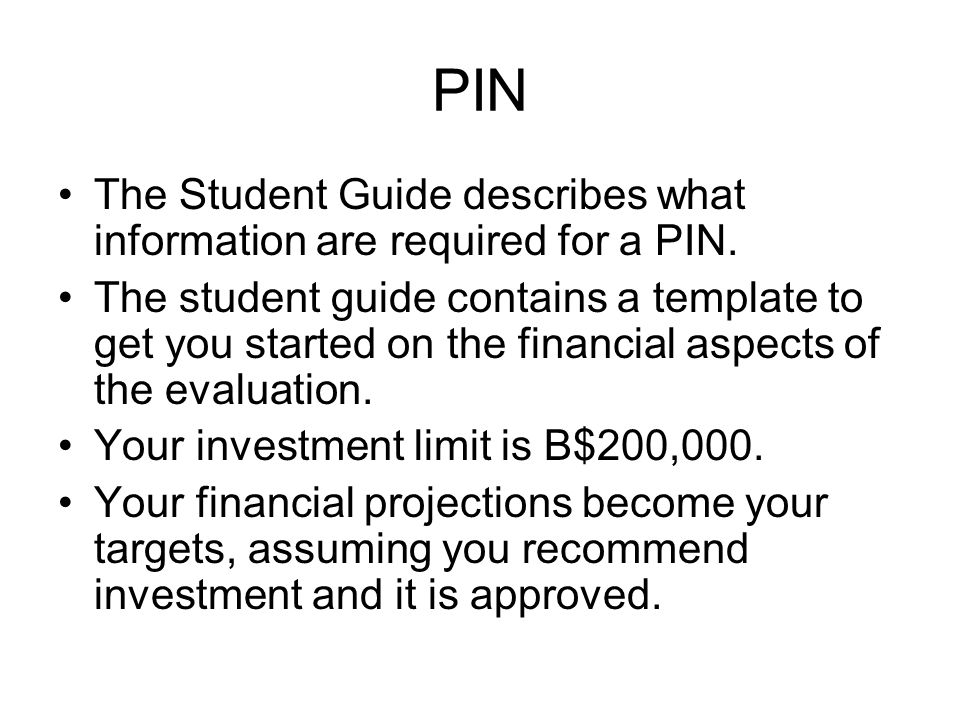 PIN

• The Student Guide describes what information are required for a PIN.
• The student guide contains a template to get you started on the financial aspects of the evaluation.
• Your investment limit is B$200,000.
• Your financial projections become your targets, assuming you recommend investment and it is approved.